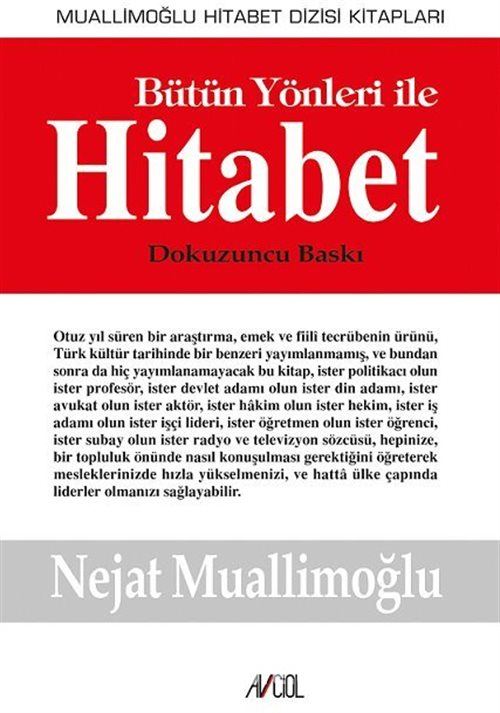 MUALLİMOĞLU HİTABET DİZİSİ KİTAPLARI

Bütün Yönleri ile
Hitabet
Dokuzuncu Baskı

Otuz yıl süren bir araştırma, emek ve fiilî tecrübenin ürünü, Türk kültür tarihinde bir benzeri yayımlanmamış, ve bundan sonra da hiç yayımlanamayacak bu kitap, ister politikacı olun ister profesör, ister devlet adamı olun ister din adamı, ister avukat olun ister aktör, ister hâkim olun ister hekim, ister iş adamı olun ister işçi lideri, ister öğretmen olun ister öğrenci, ister subay olun ister radyo ve televizyon sözcüsü, hepinize, bir topluluk önünde nasıl konuşulması gerektiğini öğreterek mesleklerinizde hızla yükselmenizi, ve hattâ ülke çapında liderler olmanızı sağlayabilir.

Nejat Muallimoğlu

AVCIOL